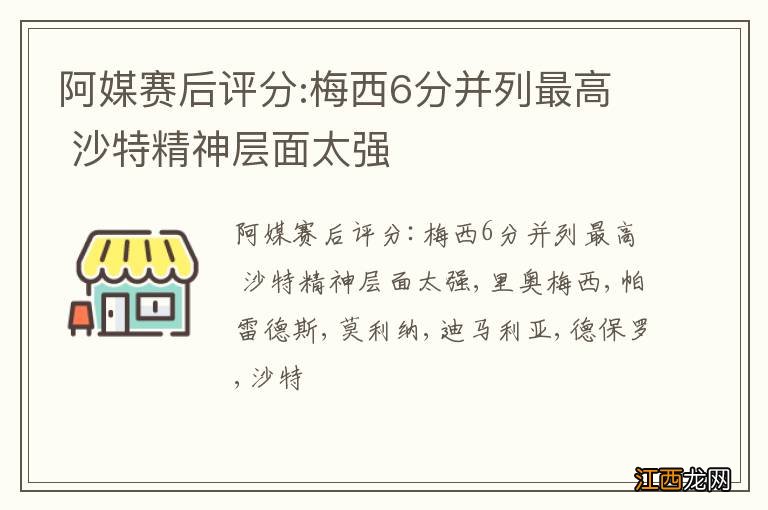 阿媒赛后评分:梅西6分并列最高 沙特精神层面太强

阿媒赛后评分:梅西6分并列最高 沙特精神层面太强,里奥梅西,帕雷德斯,莫利纳,迪马利亚,德保罗,沙特

江西龙网